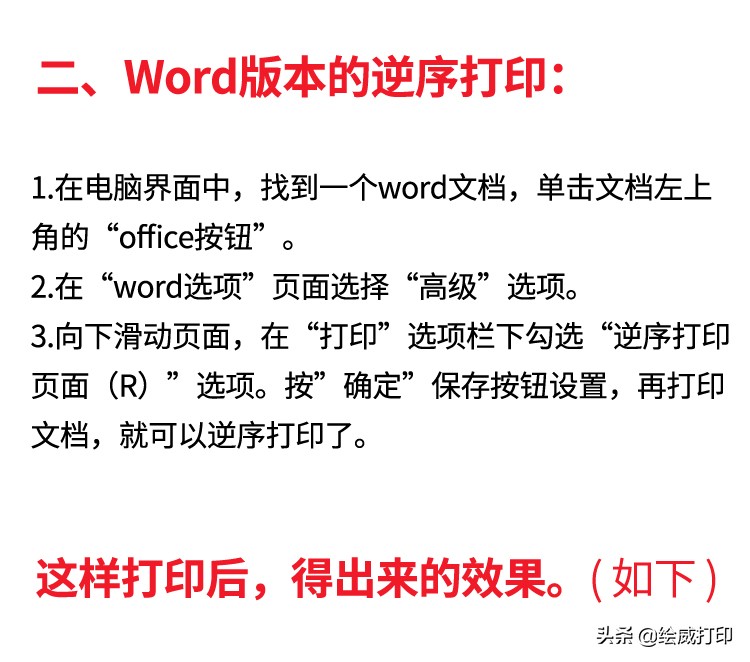 二、Word版本的逆序打印：

1.在电脑界面中，找到一个word文档，单击文档左上角的“office按钮”。
2.在“word选项”页面选择“高级”选项。
3.向下滑动页面，在“打印”选项栏下勾选“逆序打印页面（R）”选项。按”确定”保存按钮设置，再打印文档，就可以逆序打印了。

这样打印后，得出来的效果。（如下）

头条 @绘威打印